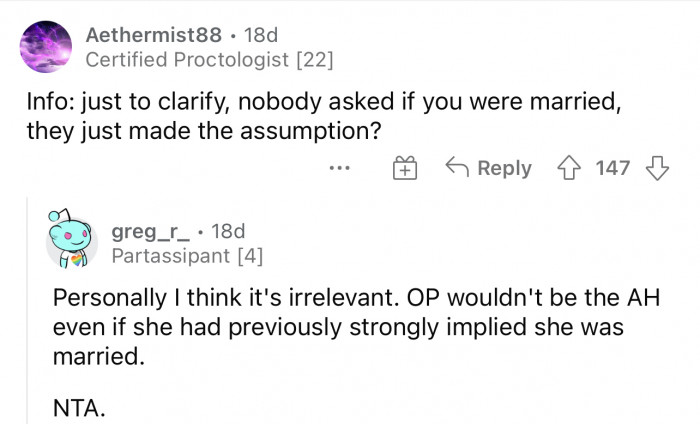 Aethermist88 · 18d
Certified Proctologist [22]

Info: just to clarify, nobody asked if you were married, they just made the assumption?

... Reply 147

greg_r_ · 18d
Partassipant [4]

Personally I think it's irrelevant. OP wouldn't be the AH even if she had previously strongly implied she was married.

NTA.